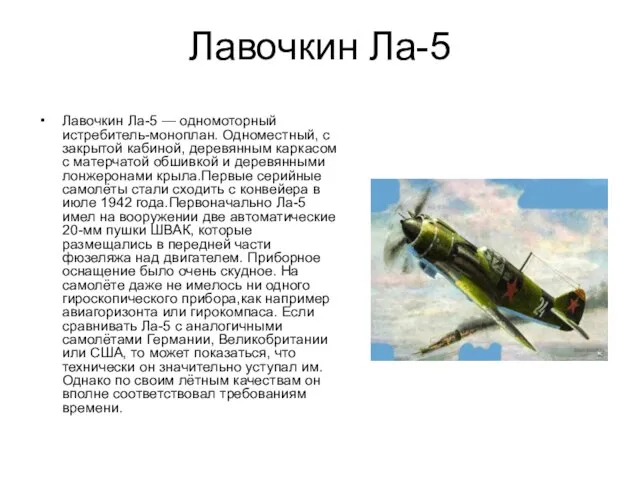 Лавочкин Ла-5

• Лавочкин Ла-5 — одномоторный истребитель-моноплан. Одноместный, с закрытой кабиной, деревянным каркасом с матерчатой обшивкой и деревянными лонжеронами крыла.Первые серийные самолёты стали сходить с конвейера в июле 1942 года.Первоначально Ла-5 имел на вооружении две автоматические 20-мм пушки ШВАК, которые размещались в передней части фюзеляжа над двигателем. Приборное оснащение было очень скудное. На самолёте даже не имелось ни одного гироскопического прибора,как например авиагоризонта или гирокомпаса. Если сравнивать Ла-5 с аналогичными самолётами Германии, Великобритании или США, то может показаться, что технически он значительно уступал им. Однако по своим лётным качествам он вполне соответствовал требованиям времени.

24